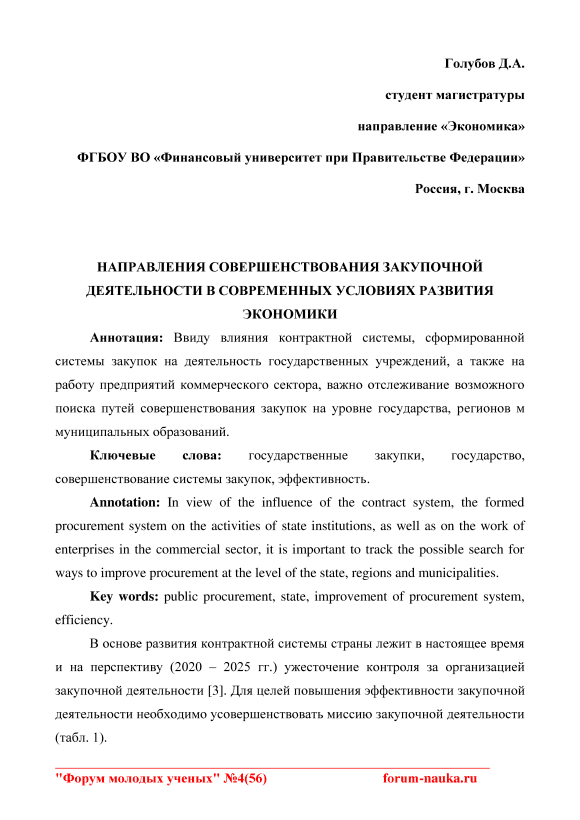 Голубов Д.А.

студент магистратуры

направление «Экономика»

ФГБОУ ВО «Финансовый университет при Правительстве Федерации»

Россия, г. Москва

НАПРАВЛЕНИЯ СОВЕРШЕНСТВОВАНИЯ ЗАКУПОЧНОЙ ДЕЯТЕЛЬНОСТИ В СОВРЕМЕННЫХ УСЛОВИЯХ РАЗВИТИЯ ЭКОНОМИКИ

Аннотация: Ввиду влияния контрактной системы, сформированной системы закупок на деятельность государственных учреждений, а также на работу предприятий коммерческого сектора, важно отслеживание возможного поиска путей совершенствования закупок на уровне государства, регионов м муниципальных образований.

Ключевые слова: государственные закупки, государство, совершенствование системы закупок, эффективность.

Annotation: In view of the influence of the contract system, the formed procurement system on the activities of state institutions, as well as on the work of enterprises in the commercial sector, it is important to track the possible search for ways to improve procurement at the level of the state, regions and municipalities.

Key words: public procurement, state, improvement of procurement system, efficiency.

В основе развития контрактной системы страны лежит в настоящее время и на перспективу (2020 – 2025 гг.) ужесточение контроля за организацией закупочной деятельности [3]. Для целей повышения эффективности закупочной деятельности необходимо усовершенствовать миссию закупочной деятельности (табл. 1).

"Форум молодых ученых" №4(56) forum-nauka.ru